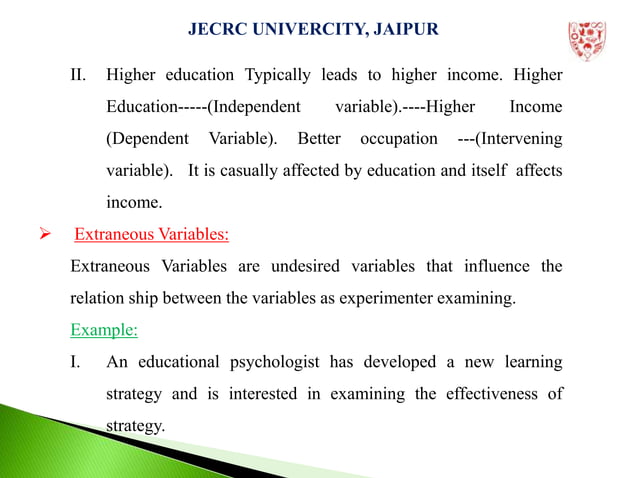 JECRC UNIVERCITY, JAIPUR

II. Higher education Typically leads to higher income. Higher Education-----(Independent variable).----Higher Income (Dependent Variable). Better occupation ---(Intervening variable). It is casually affected by education and itself affects income.

➢ Extraneous Variables:

Extraneous Variables are undesired variables that influence the relation ship between the variables as experimenter examining.

Example:

I. An educational psychologist has developed a new learning strategy and is interested in examining the effectiveness of strategy.